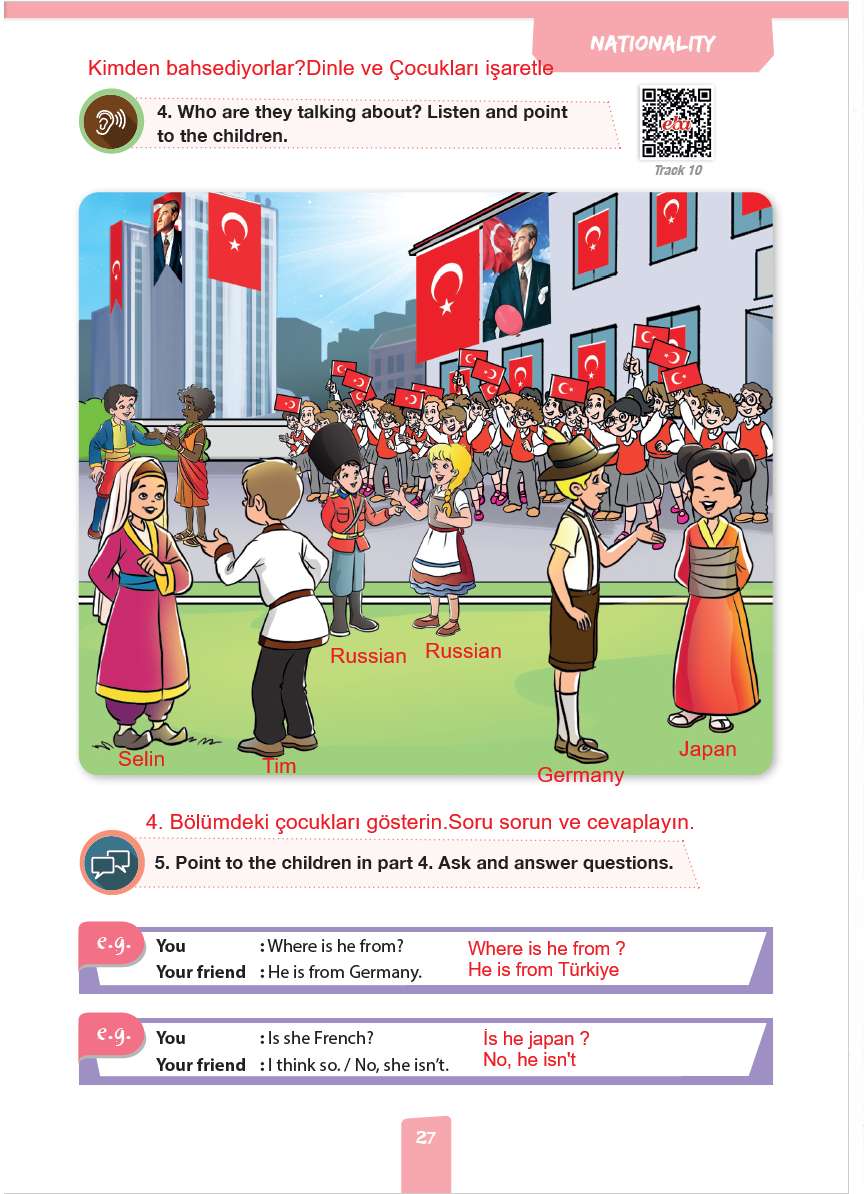 NATIONALITY

Kimden bahsediyorlar?Dinle ve Çocukları işaretle

4. Who are they talking about? Listen and point to the children.

Track 10

Russian
Russian
Selin
Tim
Germany
Japan

4. Bölümdeki çocukları gösterin.Soru sorun ve cevaplayın.

5. Point to the children in part 4. Ask and answer questions.

e.g.
You : Where is he from?
Your friend : He is from Germany.
Where is he from ?
He is from Türkiye

e.g.
You : Is she French?
Your friend : I think so. / No, she isn't.
İs he japan ?
No, he isn't

27